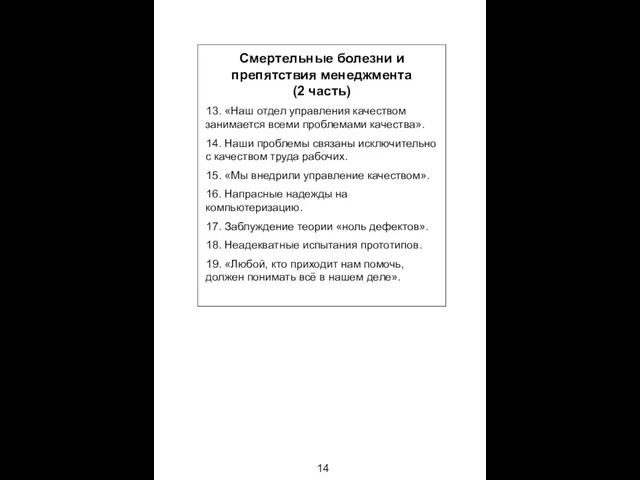 Смертельные болезни и препятствия менеджмента
(2 часть)

13. «Наш отдел управления качеством занимается всеми проблемами качества».

14. Наши проблемы связаны исключительно с качеством труда рабочих.

15. «Мы внедрили управление качеством».

16. Напрасные надежды на компьютеризацию.

17. Заблуждение теории «ноль дефектов».

18. Неадекватные испытания прототипов.

19. «Любой, кто приходит нам помочь, должен понимать всё в нашем деле».

14